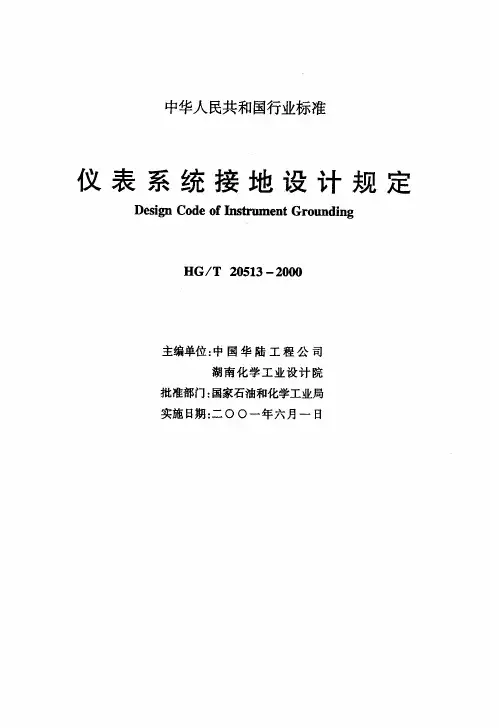 中华人民共和国行业标准

仪表系统接地设计规定

Design Code of Instrument Grounding

HG/T 20513－2000

主编单位：中国华陆工程公司
湖南化学工业设计院
批准部门：国家石油和化学工业局
实施日期：二〇〇一年六月一日